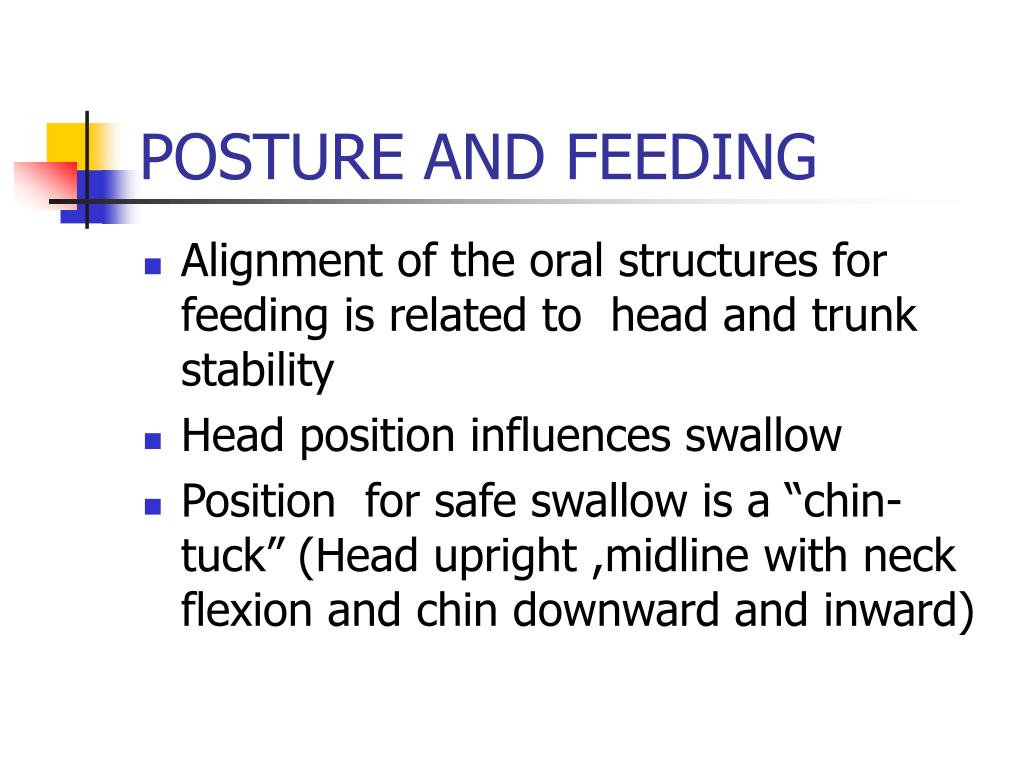 POSTURE AND FEEDING

- Alignment of the oral structures for feeding is related to  head and trunk stability
- Head position influences swallow
- Position  for safe swallow is a “chin-tuck” (Head upright ,midline with neck flexion and chin downward and inward)